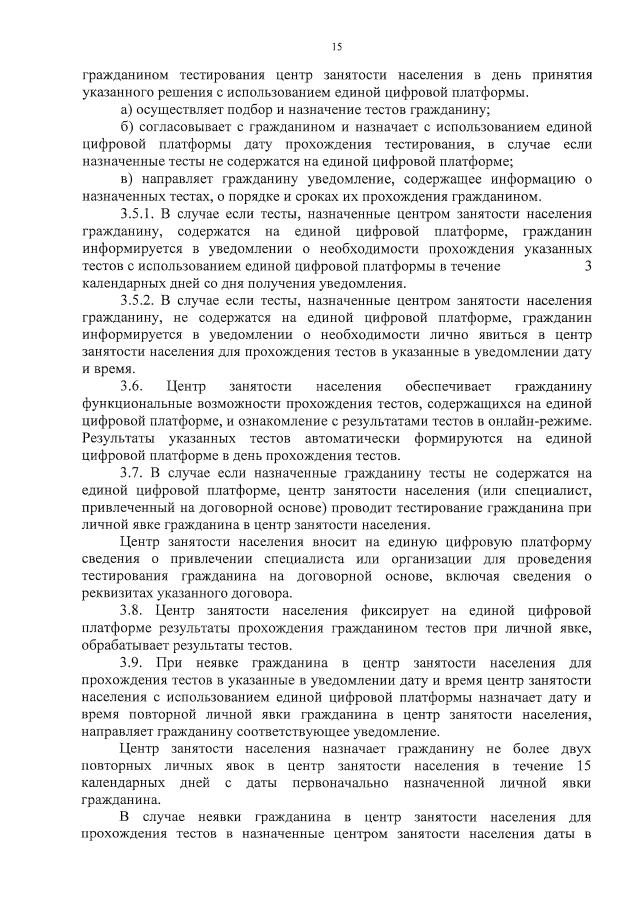 15

гражданином тестирования центр занятости населения в день принятия указанного решения с использованием единой цифровой платформы.

а) осуществляет подбор и назначение тестов гражданину;

б) согласовывает с гражданином и назначает с использованием единой цифровой платформы дату прохождения тестирования, в случае если назначенные тесты не содержатся на единой цифровой платформе;

в) направляет гражданину уведомление, содержащее информацию о назначенных тестах, о порядке и сроках их прохождения гражданином.

3.5.1. В случае если тесты, назначенные центром занятости населения гражданину, содержатся на единой цифровой платформе, гражданин информируется в уведомлении о необходимости прохождения указанных тестов с использованием единой цифровой платформы в течение 3 календарных дней со дня получения уведомления.

3.5.2. В случае если тесты, назначенные центром занятости населения гражданину, не содержатся на единой цифровой платформе, гражданин информируется в уведомлении о необходимости лично явиться в центр занятости населения для прохождения тестов в указанные в уведомлении дату и время.

3.6. Центр занятости населения обеспечивает гражданину функциональные возможности прохождения тестов, содержащихся на единой цифровой платформе, и ознакомление с результатами тестов в онлайн-режиме. Результаты указанных тестов автоматически формируются на единой цифровой платформе в день прохождения тестов.

3.7. В случае если назначенные гражданину тесты не содержатся на единой цифровой платформе, центр занятости населения (или специалист, привлеченный на договорной основе) проводит тестирование гражданина при личной явке гражданина в центр занятости населения.

Центр занятости населения вносит на единую цифровую платформу сведения о привлечении специалиста или организации для проведения тестирования гражданина на договорной основе, включая сведения о реквизитах указанного договора.

3.8. Центр занятости населения фиксирует на единой цифровой платформе результаты прохождения гражданином тестов при личной явке, обрабатывает результаты тестов.

3.9. При неявке гражданина в центр занятости населения для прохождения тестов в указанные в уведомлении дату и время центр занятости населения с использованием единой цифровой платформы назначает дату и время повторной личной явки гражданина в центр занятости населения, направляет гражданину соответствующее уведомление.

Центр занятости населения назначает гражданину не более двух повторных личных явок в центр занятости населения в течение 15 календарных дней с даты первоначально назначенной личной явки гражданина.

В случае неявки гражданина в центр занятости населения для прохождения тестов в назначенные центром занятости населения даты в